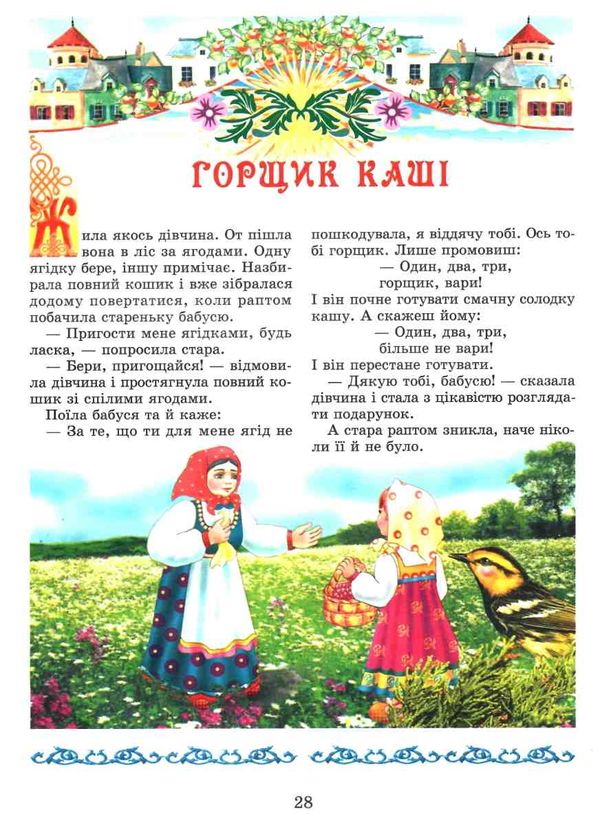 ГОРЩИК КАШІ

Жила якось дівчина. От пішла вона в ліс за ягодами. Одну ягідку бере, іншу примічає. Назбирала повний кошик і вже зібралася додому повертатися, коли раптом побачила стареньку бабусю.

— Пригости мене ягідками, будь ласка, — попросила стара.

— Бери, пригощайся! — відмовила дівчина і простягнула повний кошик зі спілими ягодами.

Поїла бабуся та й каже:

— За те, що ти для мене ягід не пошкодувала, я віддячу тобі. Ось тобі горщик. Лише промовиш:

— Один, два, три,
горщик, вари!

І він почне готувати смачну солодку кашу. А скажеш йому:

— Один, два, три,
більше не вари!

І він перестане готувати.

— Дякую тобі, бабусю! — сказала дівчина і стала з цікавістю розглядати подарунок.

А стара раптом зникла, наче ніколи її й не було.

28